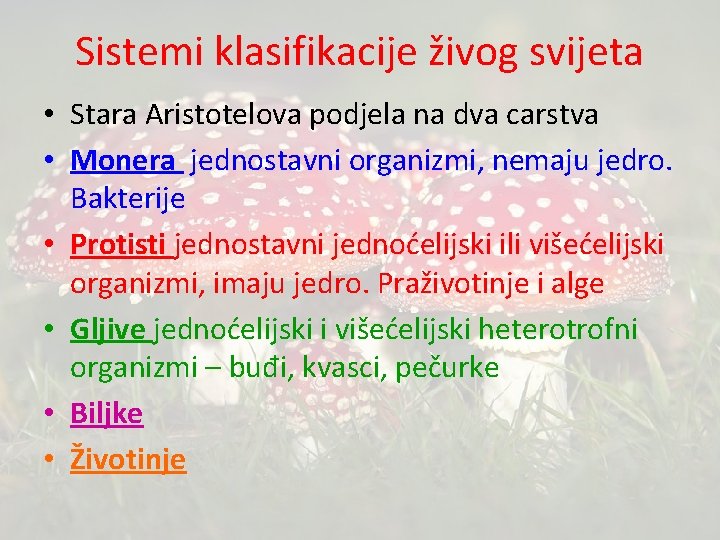 Sistemi klasifikacije živog svijeta

• Stara Aristotelova podjela na dva carstva
• Monera jednostavni organizmi, nemaju jedro. Bakterije
• Protisti jednostavni jednoćelijski ili višećelijski organizmi, imaju jedro. Praživotinje i alge
• Gljive jednoćelijski i višećelijski heterotrofni organizmi – buđi, kvasci, pečurke
• Biljke
• Životinje